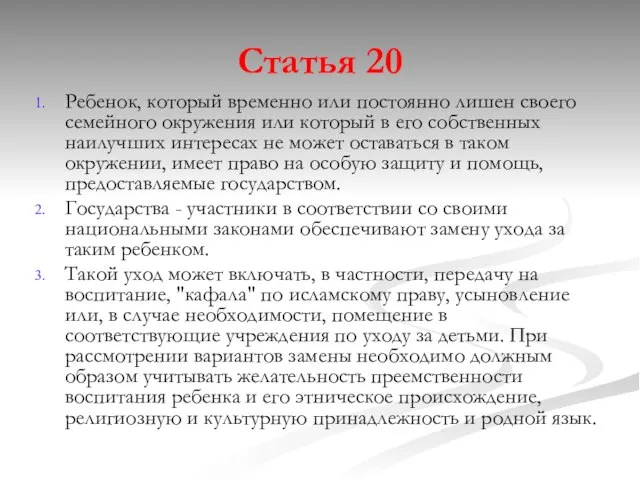 Статья 20

1. Ребенок, который временно или постоянно лишен своего семейного окружения или который в его собственных наилучших интересах не может оставаться в таком окружении, имеет право на особую защиту и помощь, предоставляемые государством.

2. Государства - участники в соответствии со своими национальными законами обеспечивают замену ухода за таким ребенком.

3. Такой уход может включать, в частности, передачу на воспитание, "кафала" по исламскому праву, усыновление или, в случае необходимости, помещение в соответствующие учреждения по уходу за детьми. При рассмотрении вариантов замены необходимо должным образом учитывать желательность преемственности воспитания ребенка и его этническое происхождение, религиозную и культурную принадлежность и родной язык.